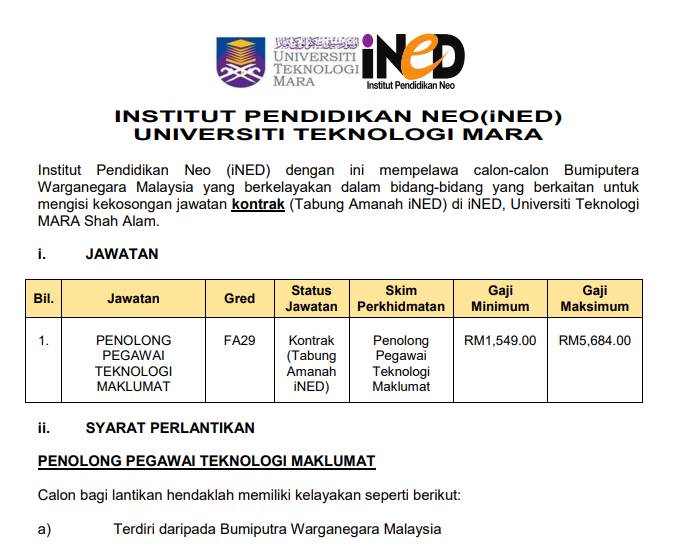 UNIVERSITI TEKNOLOGI MARA

iNED
Institut Pendidikan Neo

INSTITUT PENDIDIKAN NEO(iNED)
UNIVERSITI TEKNOLOGI MARA

Institut Pendidikan Neo (iNED) dengan ini mempelawa calon-calon Bumiputera Warganegara Malaysia yang berkelayakan dalam bidang-bidang yang berkaitan untuk mengisi kekosongan jawatan kontrak (Tabung Amanah iNED) di iNED, Universiti Teknologi MARA Shah Alam.

i. JAWATAN

| Bil. | Jawatan | Gred | Status Jawatan | Skim Perkhidmatan | Gaji Minimum | Gaji Maksimum |
|---|---|---|---|---|---|---|
| 1. | PENOLONG PEGAWAI TEKNOLOGI MAKLUMAT | FA29 | Kontrak (Tabung Amanah iNED) | Penolong Pegawai Teknologi Maklumat | RM1,549.00 | RM5,684.00 |

ii. SYARAT PERLANTIKAN

PENOLONG PEGAWAI TEKNOLOGI MAKLUMAT

Calon bagi lantikan hendaklah memiliki kelayakan seperti berikut:

a) Terdiri daripada Bumiputra Warganegara Malaysia